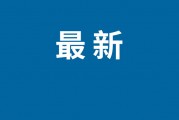 最新